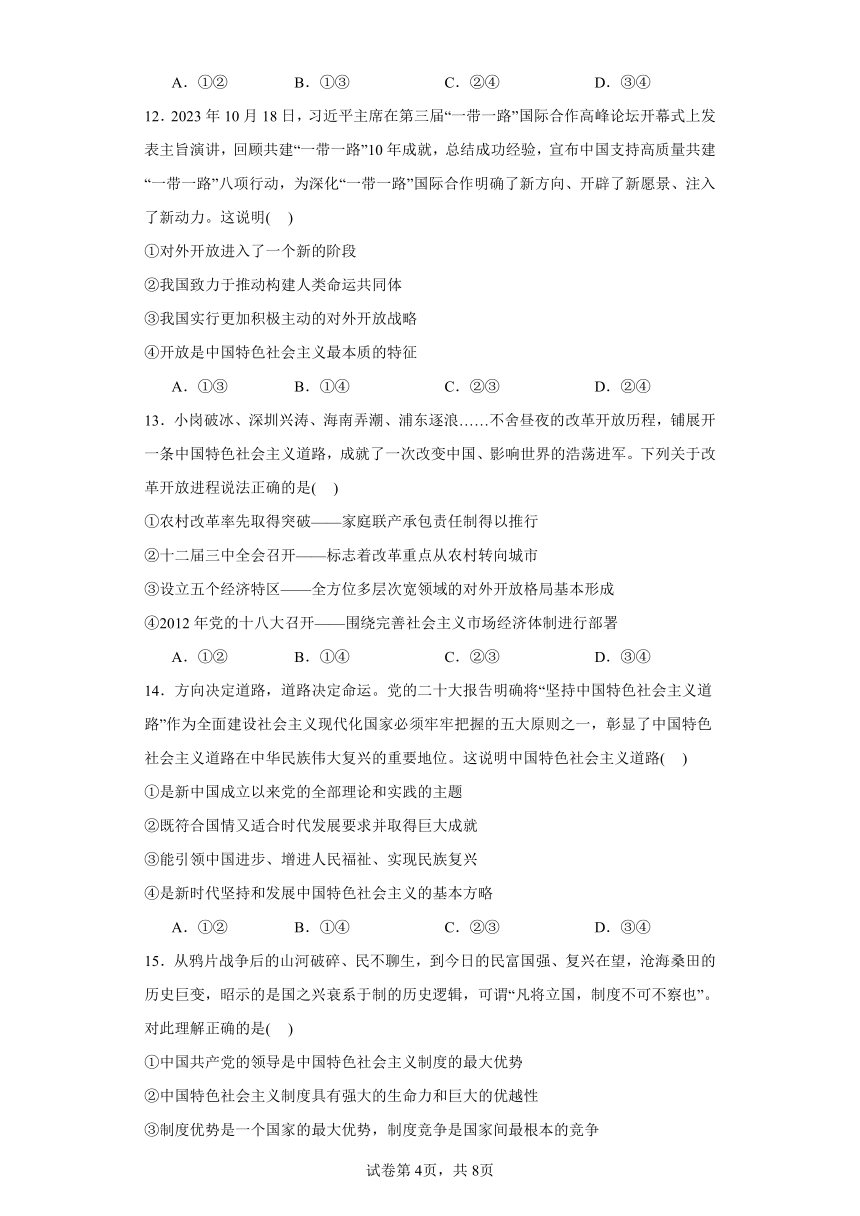 A．①②　　B．①③　　C．②④　　D．③④

12．2023 年 10 月 18 日，习近平主席在第三届“一带一路”国际合作高峰论坛开幕式上发表主旨演讲，回顾共建“一带一路”10 年成就，总结成功经验，宣布中国支持高质量共建“一带一路”八项行动，为深化“一带一路”国际合作明确了新方向、开辟了新愿景、注入了新动力。这说明(　)

①对外开放进入了一个新的阶段

②我国致力于推动构建人类命运共同体

③我国实行更加积极主动的对外开放战略

④开放是中国特色社会主义最本质的特征

A．①③　　B．①④　　C．②③　　D．②④

13．小岗破冰、深圳兴涛、海南弄潮、浦东逐浪……不舍昼夜的改革开放历程，铺展开一条中国特色社会主义道路，成就了一次改变中国、影响世界的浩荡进军。下列关于改革开放进程说法正确的是(　)

①农村改革率先取得突破——家庭联产承包责任制得以推行

②十二届三中全会召开——标志着改革重点从农村转向城市

③设立五个经济特区——全方位多层次宽领域的对外开放格局基本形成

④2012 年党的十八大召开——围绕完善社会主义市场经济体制进行部署

A．①②　　B．①④　　C．②③　　D．③④

14．方向决定道路，道路决定命运。党的二十大报告明确将“坚持中国特色社会主义道路”作为全面建设社会主义现代化国家必须牢牢把握的五大原则之一，彰显了中国特色社会主义道路在中华民族伟大复兴的重要地位。这说明中国特色社会主义道路(　)

①是新中国成立以来党的全部理论和实践的主题

②既符合国情又适合时代发展要求并取得巨大成就

③能引领中国进步、增进人民福祉、实现民族复兴

④是新时代坚持和发展中国特色社会主义的基本方略

A．①②　　B．①④　　C．②③　　D．③④

15．从鸦片战争后的山河破碎、民不聊生，到今日的民富国强、复兴在望，沧海桑田的历史巨变，昭示的是国之兴衰系于制的历史逻辑，可谓“凡将立国，制度不可不察也”。对此理解正确的是(　)

①中国共产党的领导是中国特色社会主义制度的最大优势

②中国特色社会主义制度具有强大的生命力和巨大的优越性

③制度优势是一个国家的最大优势，制度竞争是国家间最根本的竞争

试卷第 4页，共 8页